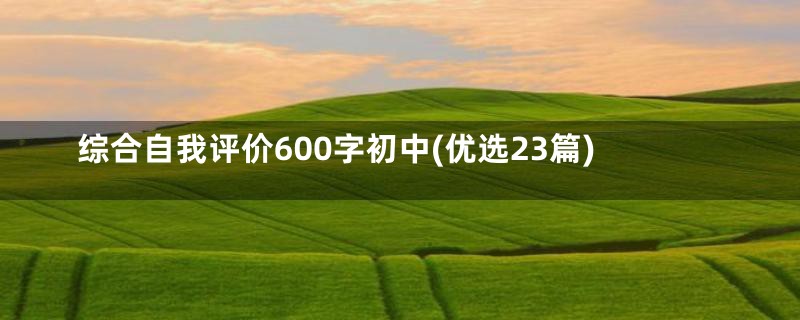 综合自我评价600字初中(优选23篇)